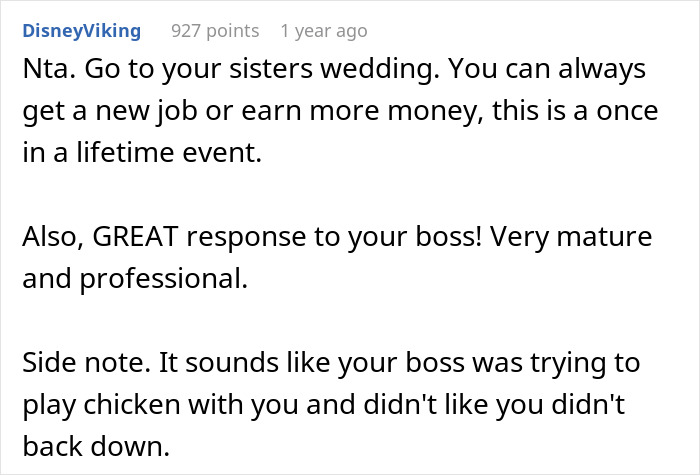 DisneyViking 927 points 1 year ago

Nta. Go to your sisters wedding. You can always get a new job or earn more money, this is a once in a lifetime event.

Also, GREAT response to your boss! Very mature and professional.

Side note. It sounds like your boss was trying to play chicken with you and didn't like you didn't back down.